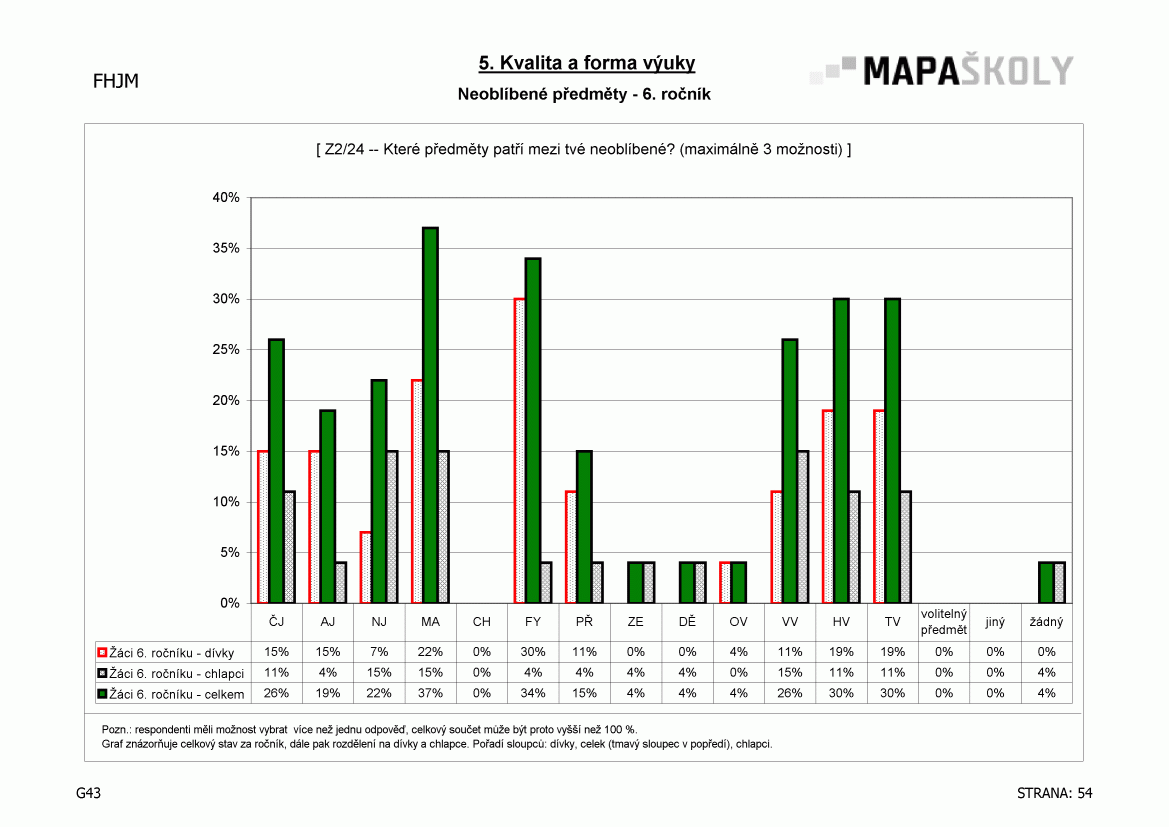 FHJM

5. Kvalita a forma výuky

Neoblíbené předměty - 6. ročník

MAPAŠKOLY

[ Z2/24 -- Které předměty patří mezi tvé neoblíbené? (maximálně 3 možnosti) ]

40%
35%
30%
25%
20%
15%
10%
5%
0%

| | ČJ | AJ | NJ | MA | CH | FY | PŘ | ZE | DĚ | OV | VV | HV | TV | volitelný předmět | jiný | žádný |
|---|---|---|---|---|---|---|---|---|---|---|---|---|---|---|---|---|
| Žáci 6. ročníku - dívky | 15% | 15% | 7% | 22% | 0% | 30% | 11% | 0% | 0% | 4% | 11% | 19% | 19% | 0% | 0% | 0% |
| Žáci 6. ročníku - chlapci | 11% | 4% | 15% | 15% | 0% | 4% | 4% | 4% | 4% | 0% | 15% | 11% | 11% | 0% | 0% | 4% |
| Žáci 6. ročníku - celkem | 26% | 19% | 22% | 37% | 0% | 34% | 15% | 4% | 4% | 4% | 26% | 30% | 30% | 0% | 0% | 4% |

Pozn.: respondenti měli možnost vybrat více než jednu odpověď, celkový součet může být proto vyšší než 100 %.
Graf znázorňuje celkový stav za ročník, dále pak rozdělení na dívky a chlapce. Pořadí sloupců: dívky, celek (tmavý sloupec v popředí), chlapci.

G43

STRANA: 54